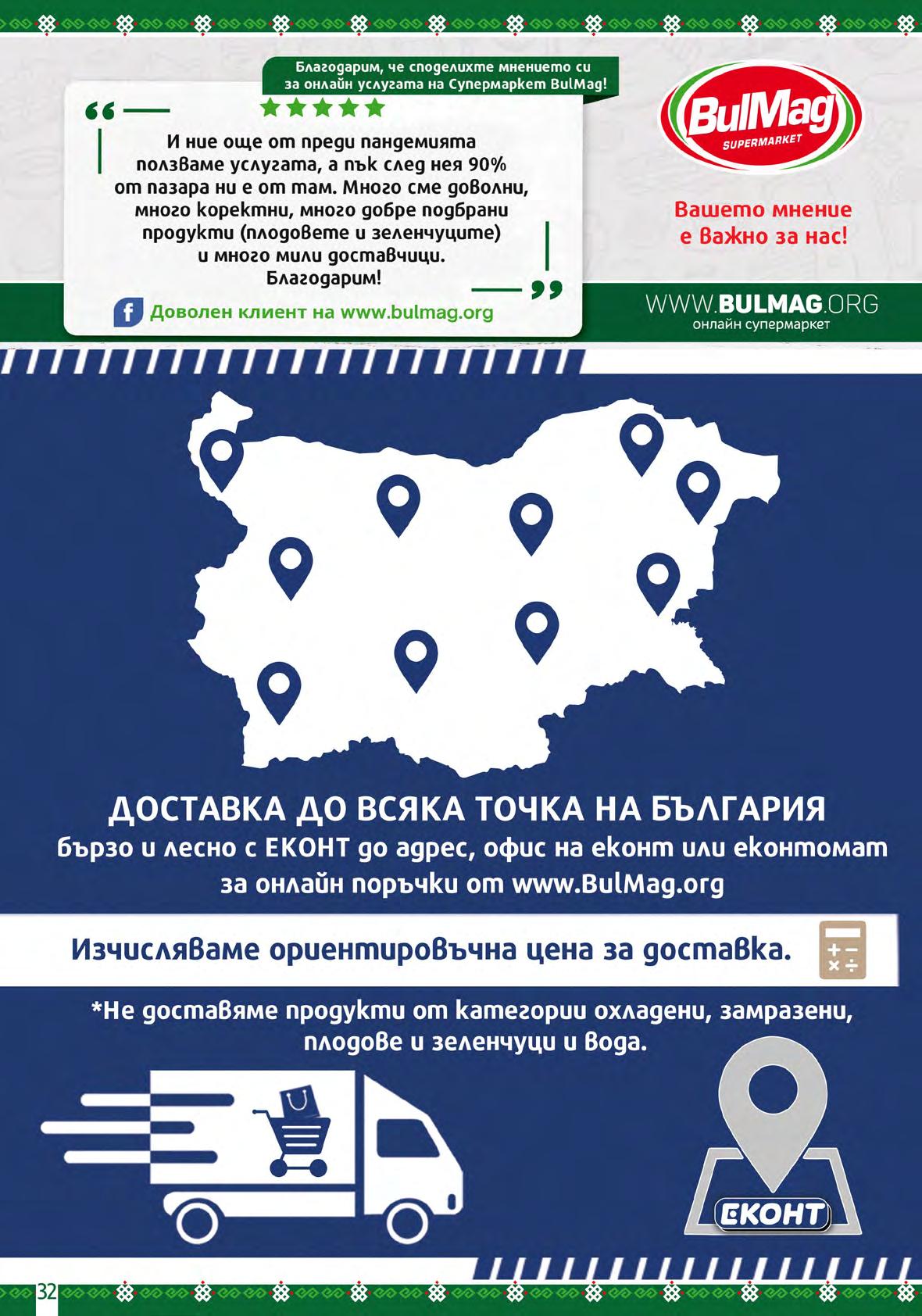 Благодарим, че споделихте мнението си за онлайн услугата на Супермаркет BulMag!

И ние още от преди пандемията ползваме услугата, а пък след нея 90% от пазара ни е от там. Много сме доволни, много коректни, много добре подбрани продукти (плодовете и зеленчуците) и много мили доставчици. Благодарим!

Доволен клиент на www.bulmag.org

BulMag SUPERMARKET

Вашето мнение е важно за нас!

WWW.BULMAG.ORG
онлайн супермаркет

ДОСТАВКА ДО ВСЯКА ТОЧКА НА БЪЛГАРИЯ
бързо и лесно с ЕКОНТ до адрес, офис на еконт или еконтомат за онлайн поръчки от www.BulMag.org

Изчисляваме ориентировъчна цена за доставка.

*Не доставяме продукти от категории охладени, замразени, плодове и зеленчуци и вода.

ЕКОНТ

32